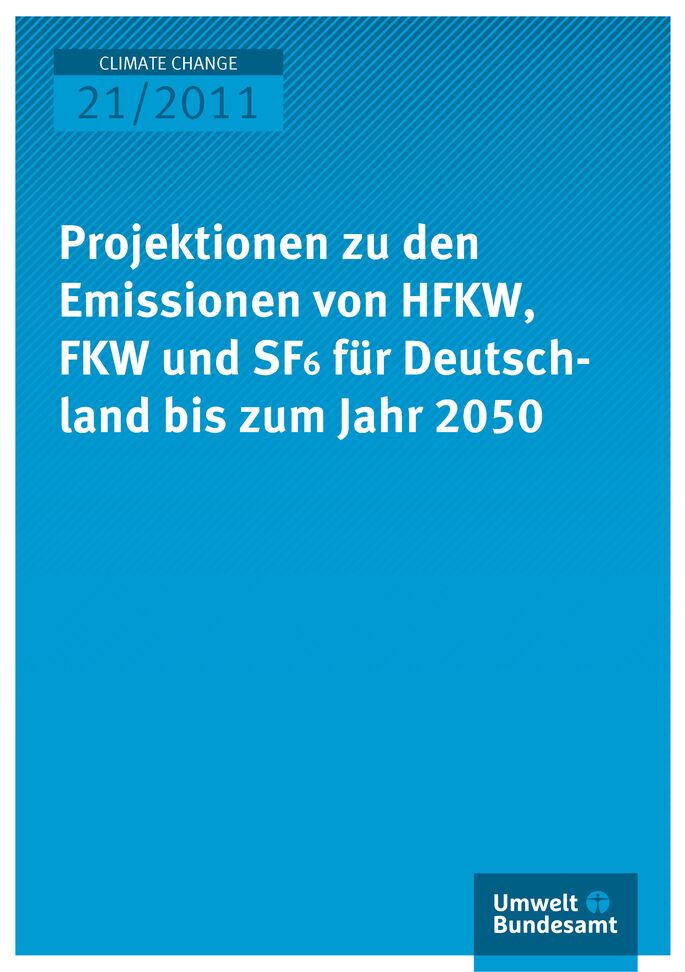 CLIMATE CHANGE
21/2011

Projektionen zu den Emissionen von HFKW, FKW und $SF_6$ für Deutschland bis zum Jahr 2050

Umwelt Bundesamt